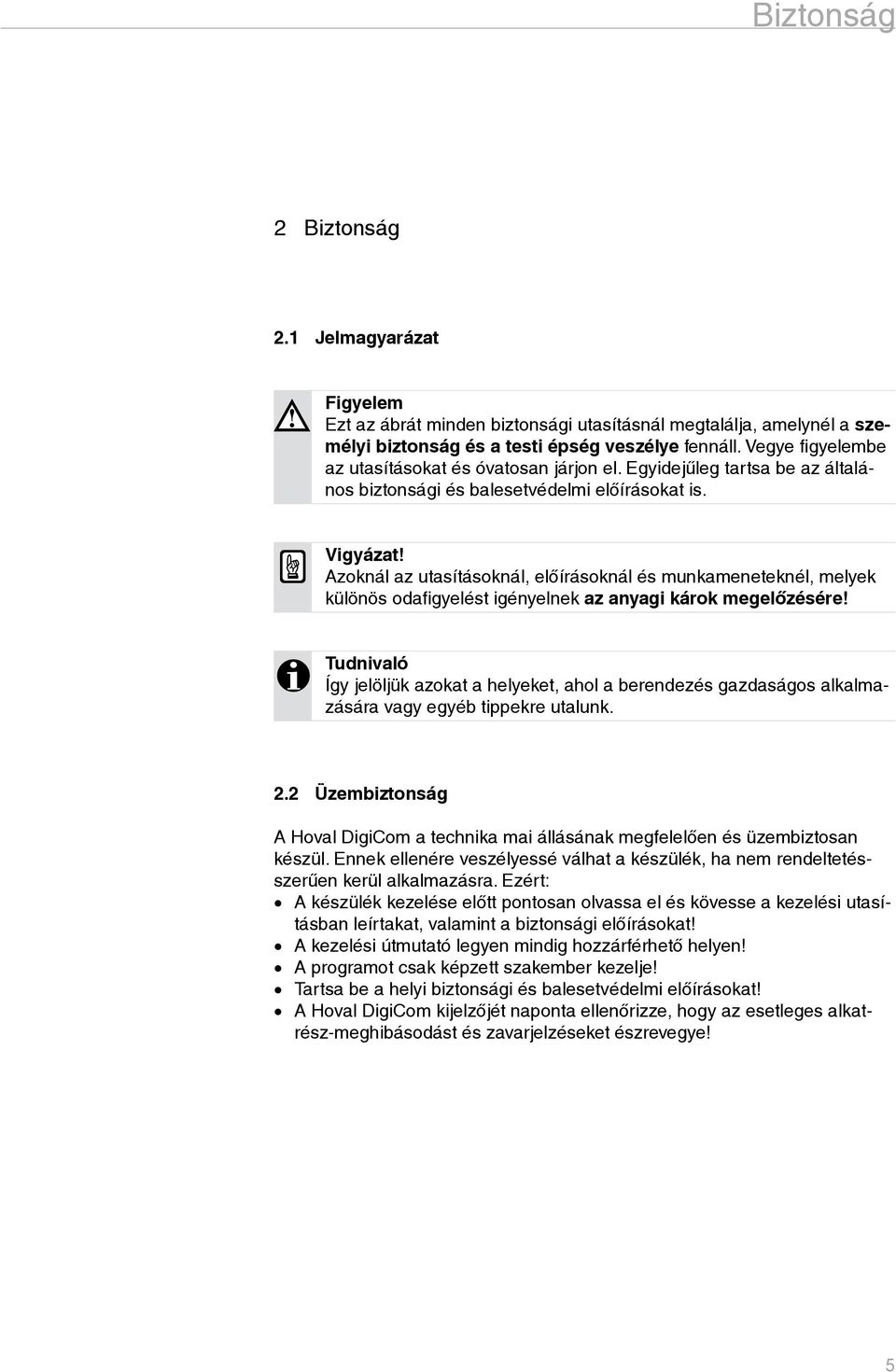 Biztonság

2 Biztonság

2.1 Jelmagyarázat

Figyelem
Ezt az ábrát minden biztonsági utasításnál megtalálja, amelynél a személyi biztonság és a testi épség veszélye fennáll. Vegye figyelembe az utasításokat és óvatosan járjon el. Egyidejűleg tartsa be az általános biztonsági és balesetvédelmi előírásokat is.

Vigyázat!
Azoknál az utasításoknál, előírásoknál és munkameneteknél, melyek különös odafigyelést igényelnek az anyagi károk megelőzésére!

Tudnivaló
Így jelöljük azokat a helyeket, ahol a berendezés gazdaságos alkalmazására vagy egyéb tippekre utalunk.

2.2 Üzembiztonság

A Hoval DigiCom a technika mai állásának megfelelően és üzembiztosan készül. Ennek ellenére veszélyessé válhat a készülék, ha nem rendeltetésszerűen kerül alkalmazásra. Ezért:
• A készülék kezelése előtt pontosan olvassa el és kövesse a kezelési utasításban leírtakat, valamint a biztonsági előírásokat!
• A kezelési útmutató legyen mindig hozzárférhető helyen!
• A programot csak képzett szakember kezelje!
• Tartsa be a helyi biztonsági és balesetvédelmi előírásokat!
• A Hoval DigiCom kijelzőjét naponta ellenőrizze, hogy az esetleges alkatrész-meghibásodást és zavarjelzéseket észrevegye!

5